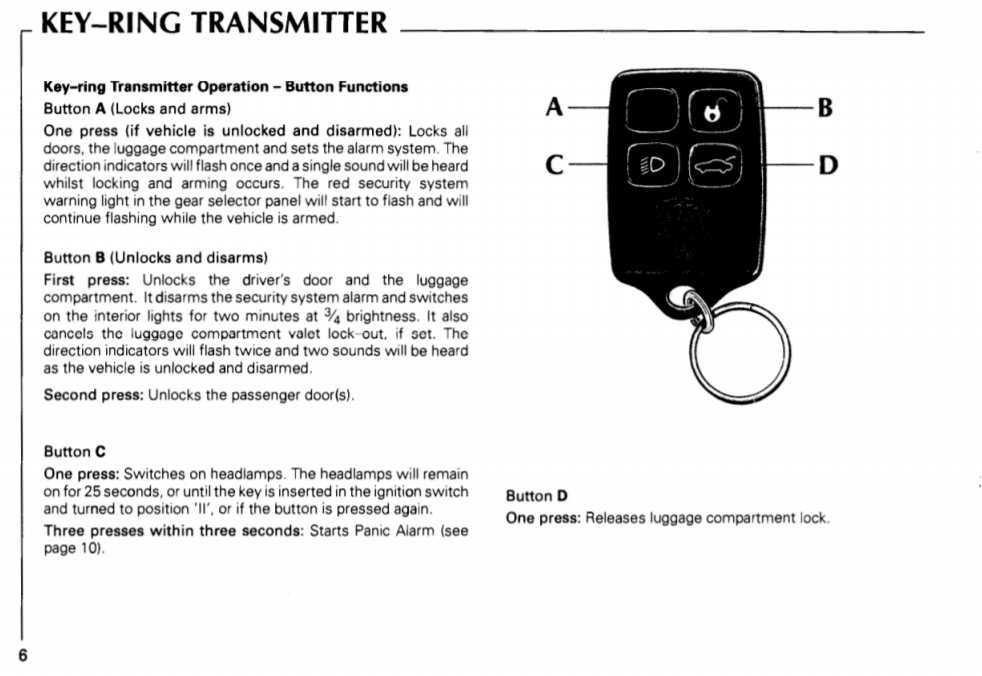 KEY–RING TRANSMITTER

Key–ring Transmitter Operation – Button Functions
Button A (Locks and arms)
One press (if vehicle is unlocked and disarmed): Locks all doors, the luggage compartment and sets the alarm system. The direction indicators will flash once and a single sound will be heard whilst locking and arming occurs. The red security system warning light in the gear selector panel will start to flash and will continue flashing while the vehicle is armed.

Button B (Unlocks and disarms)
First press: Unlocks the driver's door and the luggage compartment. It disarms the security system alarm and switches on the interior lights for two minutes at $\frac{3}{4}$ brightness. It also cancels the luggage compartment valet lock-out, if set. The direction indicators will flash twice and two sounds will be heard as the vehicle is unlocked and disarmed.
Second press: Unlocks the passenger door(s).

Button C
One press: Switches on headlamps. The headlamps will remain on for 25 seconds, or until the key is inserted in the ignition switch and turned to position 'II', or if the button is pressed again.
Three presses within three seconds: Starts Panic Alarm (see page 10).

A
B
C
D

Button D
One press: Releases luggage compartment lock.

6